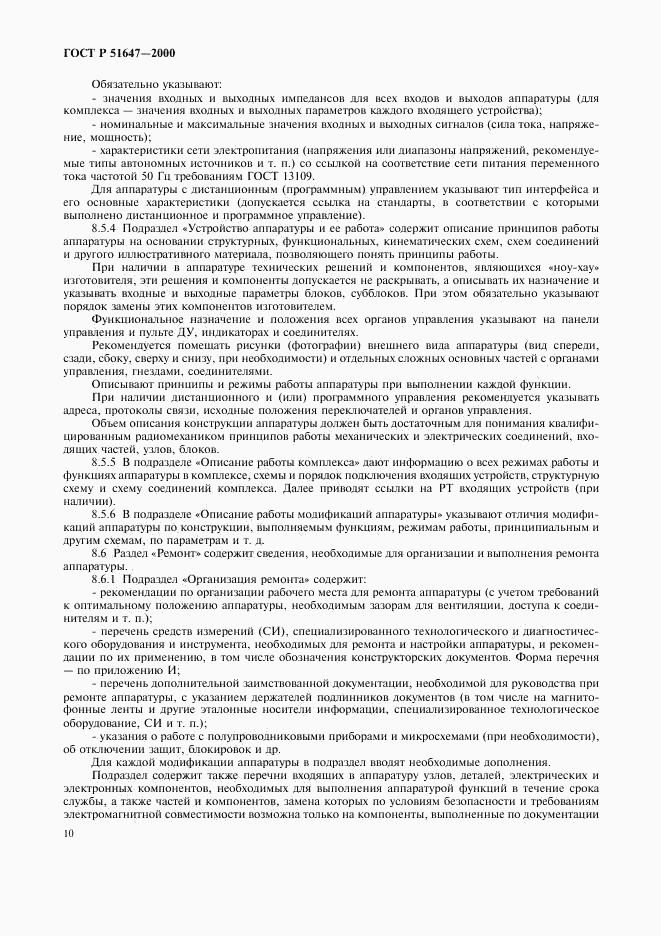 ГОСТ Р 51647—2000

Обязательно указывают:

- значения входных и выходных импедансов для всех входов и выходов аппаратуры (для комплекса — значения входных и выходных параметров каждого входящего устройства);

- номинальные и максимальные значения входных и выходных сигналов (сила тока, напряжение, мощность);

- характеристики сети электропитания (напряжения или диапазоны напряжений, рекомендуемые типы автономных источников и т. п.) со ссылкой на соответствие сети питания переменного тока частотой 50 Гц требованиям ГОСТ 13109.

Для аппаратуры с дистанционным (программным) управлением указывают тип интерфейса и его основные характеристики (допускается ссылка на стандарты, в соответствии с которыми выполнено дистанционное и программное управление).

8.5.4 Подраздел «Устройство аппаратуры и ее работа» содержит описание принципов работы аппаратуры на основании структурных, функциональных, кинематических схем, схем соединений и другого иллюстративного материала, позволяющего понять принципы работы.

При наличии в аппаратуре технических решений и компонентов, являющихся «ноу-хау» изготовителя, эти решения и компоненты допускается не раскрывать, а описывать их назначение и указывать входные и выходные параметры блоков, субблоков. При этом обязательно указывают порядок замены этих компонентов изготовителем.

Функциональное назначение и положения всех органов управления указывают на панели управления и пульте ДУ, индикаторах и соединителях.

Рекомендуется помещать рисунки (фотографии) внешнего вида аппаратуры (вид спереди, сзади, сбоку, сверху и снизу, при необходимости) и отдельных сложных основных частей с органами управления, гнездами, соединителями.

Описывают принципы и режимы работы аппаратуры при выполнении каждой функции.

При наличии дистанционного и (или) программного управления рекомендуется указывать адреса, протоколы связи, исходные положения переключателей и органов управления.

Объем описания конструкции аппаратуры должен быть достаточным для понимания квалифицированным радиомехаником принципов работы механических и электрических соединений, входящих частей, узлов, блоков.

8.5.5 В подразделе «Описание работы комплекса» дают информацию о всех режимах работы и функциях аппаратуры в комплексе, схемы и порядок подключения входящих устройств, структурную схему и схему соединений комплекса. Далее приводят ссылки на РТ входящих устройств (при наличии).

8.5.6 В подразделе «Описание работы модификаций аппаратуры» указывают отличия модификаций аппаратуры по конструкции, выполняемым функциям, режимам работы, принципиальным и другим схемам, по параметрам и т. д.

8.6 Раздел «Ремонт» содержит сведения, необходимые для организации и выполнения ремонта аппаратуры.

8.6.1 Подраздел «Организация ремонта» содержит:

- рекомендации по организации рабочего места для ремонта аппаратуры (с учетом требований к оптимальному положению аппаратуры, необходимым зазорам для вентиляции, доступа к соединителям и т. п.);

- перечень средств измерений (СИ), специализированного технологического и диагностического оборудования и инструмента, необходимых для ремонта и настройки аппаратуры, и рекомендации по их применению, в том числе обозначения конструкторских документов. Форма перечня — по приложению И;

- перечень дополнительной заимствованной документации, необходимой для руководства при ремонте аппаратуры, с указанием держателей подлинников документов (в том числе на магнитофонные ленты и другие эталонные носители информации, специализированное технологическое оборудование, СИ и т. п.);

- указания о работе с полупроводниковыми приборами и микросхемами (при необходимости), об отключении защит, блокировок и др.

Для каждой модификации аппаратуры в подраздел вводят необходимые дополнения.

Подраздел содержит также перечни входящих в аппаратуру узлов, деталей, электрических и электронных компонентов, необходимых для выполнения аппаратурой функций в течение срока службы, а также частей и компонентов, замена которых по условиям безопасности и требованиям электромагнитной совместимости возможна только на компоненты, выполненные по документации

10